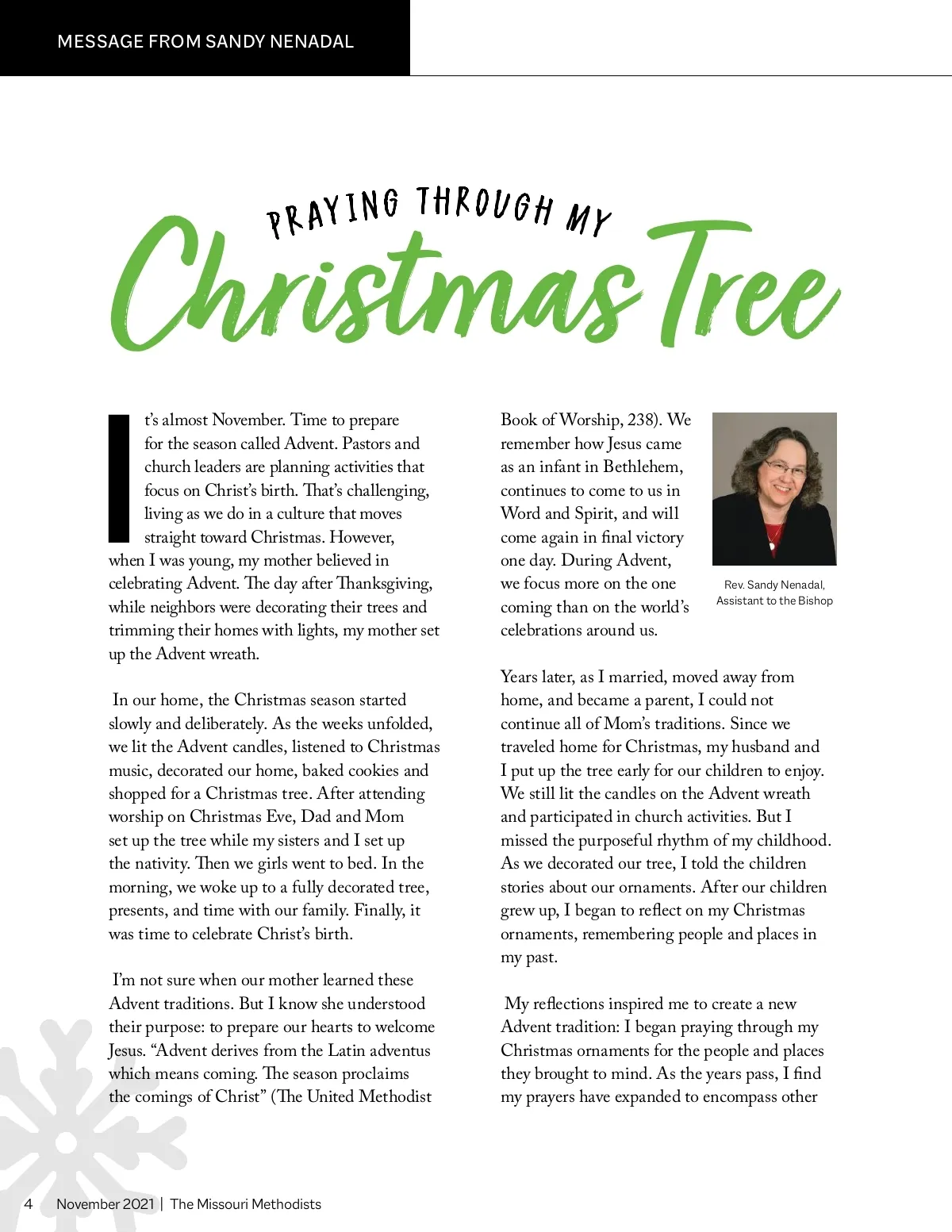 MESSAGE FROM SANDY NENADAL

PRAYING THROUGH MY

Christmas Tree

It's almost November. Time to prepare for the season called Advent. Pastors and church leaders are planning activities that focus on Christ's birth. That's challenging, living as we do in a culture that moves straight toward Christmas. However, when I was young, my mother believed in celebrating Advent. The day after Thanksgiving, while neighbors were decorating their trees and trimming their homes with lights, my mother set up the Advent wreath.

In our home, the Christmas season started slowly and deliberately. As the weeks unfolded, we lit the Advent candles, listened to Christmas music, decorated our home, baked cookies and shopped for a Christmas tree. After attending worship on Christmas Eve, Dad and Mom set up the tree while my sisters and I set up the nativity. Then we girls went to bed. In the morning, we woke up to a fully decorated tree, presents, and time with our family. Finally, it was time to celebrate Christ's birth.

I'm not sure when our mother learned these Advent traditions. But I know she understood their purpose: to prepare our hearts to welcome Jesus. "Advent derives from the Latin adventus which means coming. The season proclaims the comings of Christ" (The United Methodist Book of Worship, 238). We remember how Jesus came as an infant in Bethlehem, continues to come to us in Word and Spirit, and will come again in final victory one day. During Advent, we focus more on the one coming than on the world's celebrations around us.

Rev. Sandy Nenadal, Assistant to the Bishop

Years later, as I married, moved away from home, and became a parent, I could not continue all of Mom's traditions. Since we traveled home for Christmas, my husband and I put up the tree early for our children to enjoy. We still lit the candles on the Advent wreath and participated in church activities. But I missed the purposeful rhythm of my childhood. As we decorated our tree, I told the children stories about our ornaments. After our children grew up, I began to reflect on my Christmas ornaments, remembering people and places in my past.

My reflections inspired me to create a new Advent tradition: I began praying through my Christmas ornaments for the people and places they brought to mind. As the years pass, I find my prayers have expanded to encompass other

4 November 2021 | The Missouri Methodists